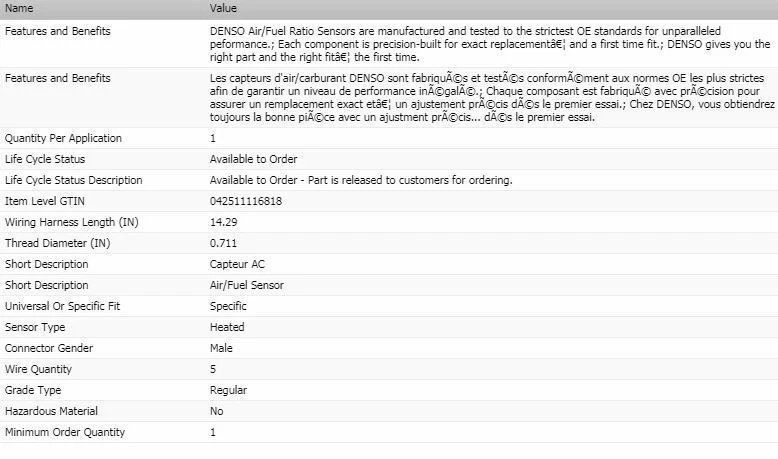 | Name | Value |
|---|---|
| Features and Benefits | DENSO Air/Fuel Ratio Sensors are manufactured and tested to the strictest OE standards for unparalleled peformance.; Each component is precision-built for exact replacementâ€¦ and a first time fit.; DENSO gives you the right part and the right fitâ€¦ the first time. |
| Features and Benefits | Les capteurs d'air/carburant DENSO sont fabriquÃ©s et testÃ©s conformÃ©ment aux normes OE les plus strictes afin de garantir un niveau de performance inÃ©galÃ©.; Chaque composant est fabriquÃ© avec prÃ©cision pour assurer un remplacement exact etâ€¦ un ajustement prÃ©cis dÃ©s le premier essai.; Chez DENSO, vous obtiendrez toujours la bonne piÃ©ce avec un ajustment prÃ©cis... dÃ©s le premier essai. |
| Quantity Per Application | 1 |
| Life Cycle Status | Available to Order |
| Life Cycle Status Description | Available to Order - Part is released to customers for ordering. |
| Item Level GTIN | 042511116818 |
| Wiring Harness Length (IN) | 14.29 |
| Thread Diameter (IN) | 0.711 |
| Short Description | Capteur AC |
| Short Description | Air/Fuel Sensor |
| Universal Or Specific Fit | Specific |
| Sensor Type | Heated |
| Connector Gender | Male |
| Wire Quantity | 5 |
| Grade Type | Regular |
| Hazardous Material | No |
| Minimum Order Quantity | 1 |